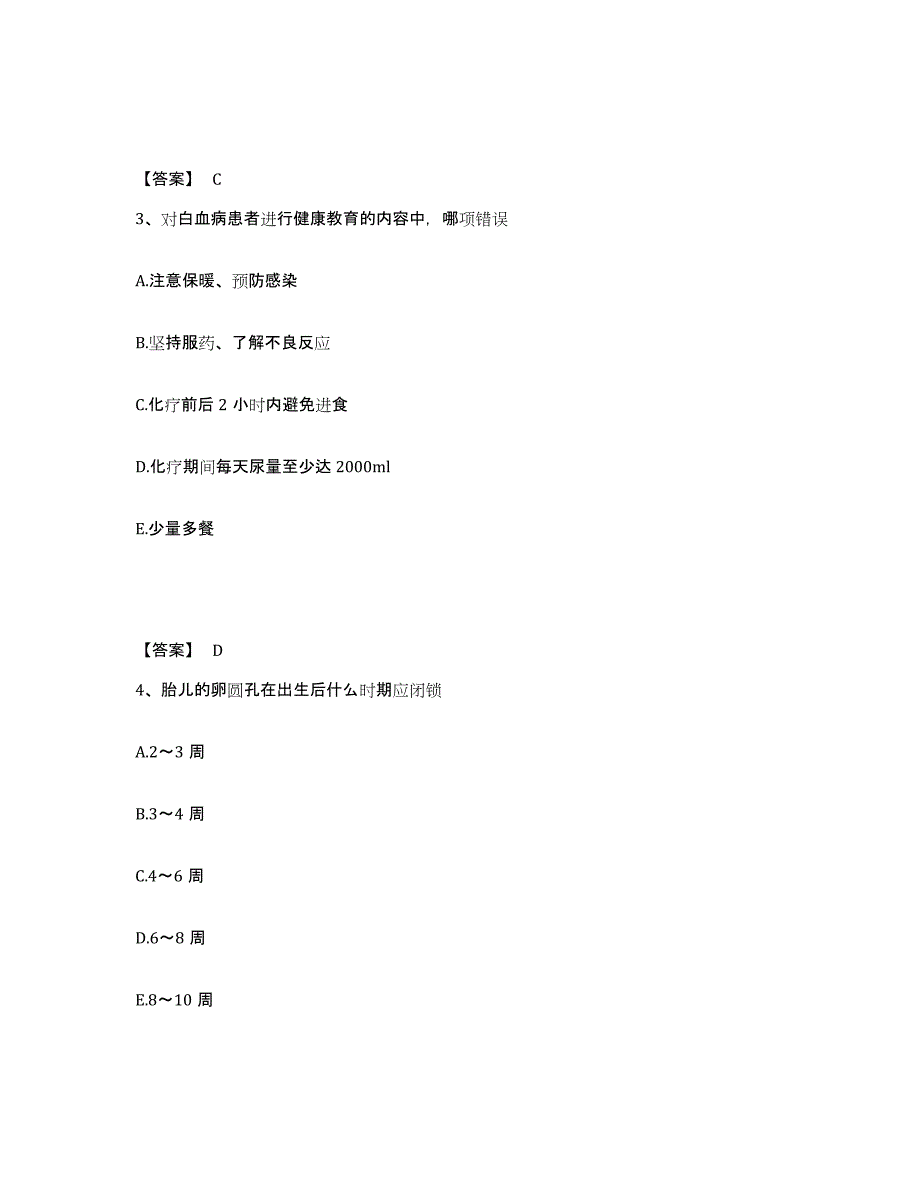 【答案】 C

3、对白血病患者进行健康教育的内容中，哪项错误

A.注意保暖、预防感染

B.坚持服药、了解不良反应

C.化疗前后 2 小时内避免进食

D.化疗期间每天尿量至少达 2000ml

E.少量多餐

【答案】 D

4、胎儿的卵圆孔在出生后什么时期应闭锁

A.2～3 周

B.3～4 周

C.4～6 周

D.6～8 周

E.8～10 周